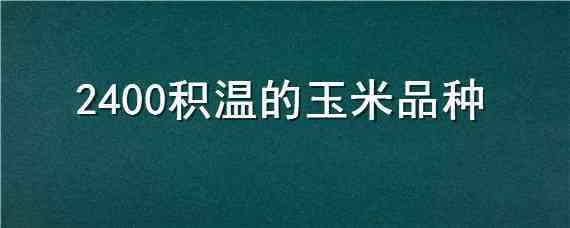 2400积温的玉米品种